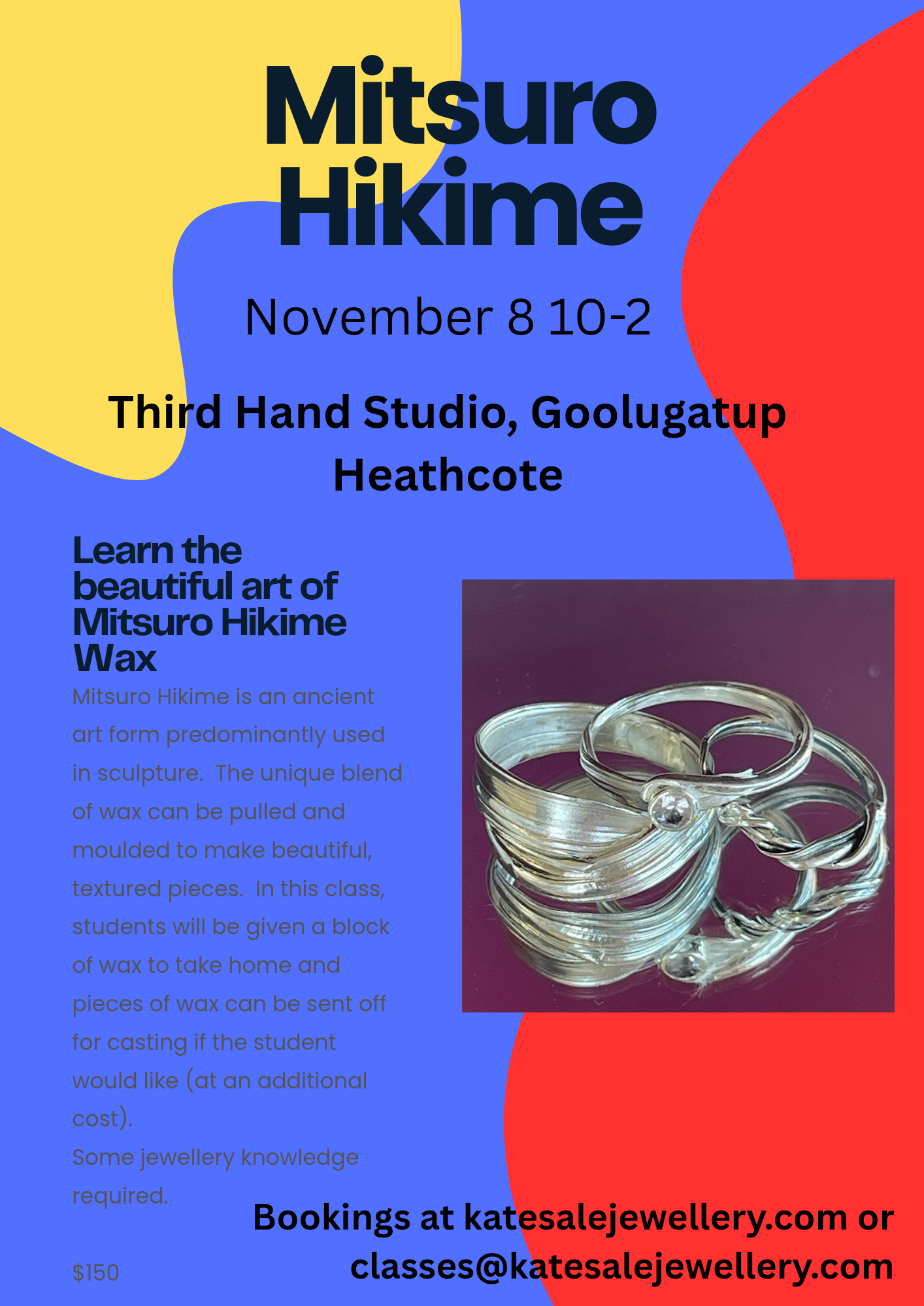 Mitsuro Hikime

November 8 10-2

Third Hand Studio, Goolugatup Heathcote

Learn the beautiful art of Mitsuro Hikime Wax

Mitsuro Hikime is an ancient art form predominantly used in sculpture. The unique blend of wax can be pulled and moulded to make beautiful, textured pieces. In this class, students will be given a block of wax to take home and pieces of wax can be sent off for casting if the student would like (at an additional cost).

Some jewellery knowledge required.

$150

Bookings at katesalejewellery.com or classes@katesalejewellery.com